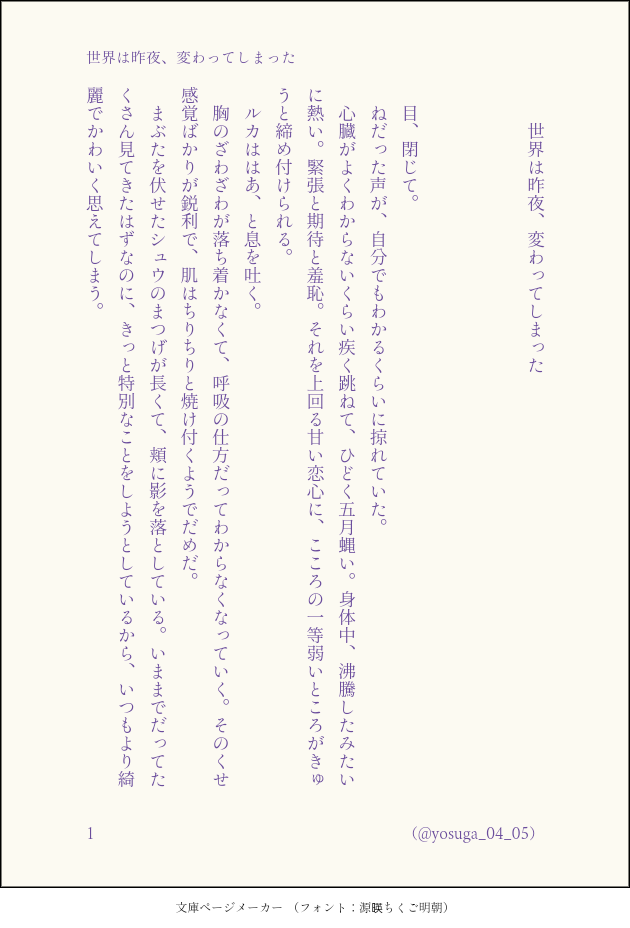 世界は昨夜、変わってしまった

世界は昨夜、変わってしまった

目、閉じて。

ねだった声が、自分でもわかるくらいに掠れていた。

心臓がよくわからないくらい疾く跳ねて、ひどく五月蝿い。身体中、沸騰したみたいに熱い。緊張と期待と羞恥。それを上回る甘い恋心に、こころの一等弱いところがきゅうと締め付けられる。

ルカははあ、と息を吐く。

胸のざわざわが落ち着かなくて、呼吸の仕方だってわからなくなっていく。そのくせ感覚ばかりが鋭利で、肌はちりちりと焼け付くようでだめだ。

まぶたを伏せたシュウのまつげが長くて、頬に影を落としている。いままでだってたくさん見てきたはずなのに、きっと特別なことをしようとしているから、いつもより綺麗でかわいく思えてしまう。

1

(@yosuga_04_05)

文庫ページメーカー(フォント:源暎ちくご明朝)